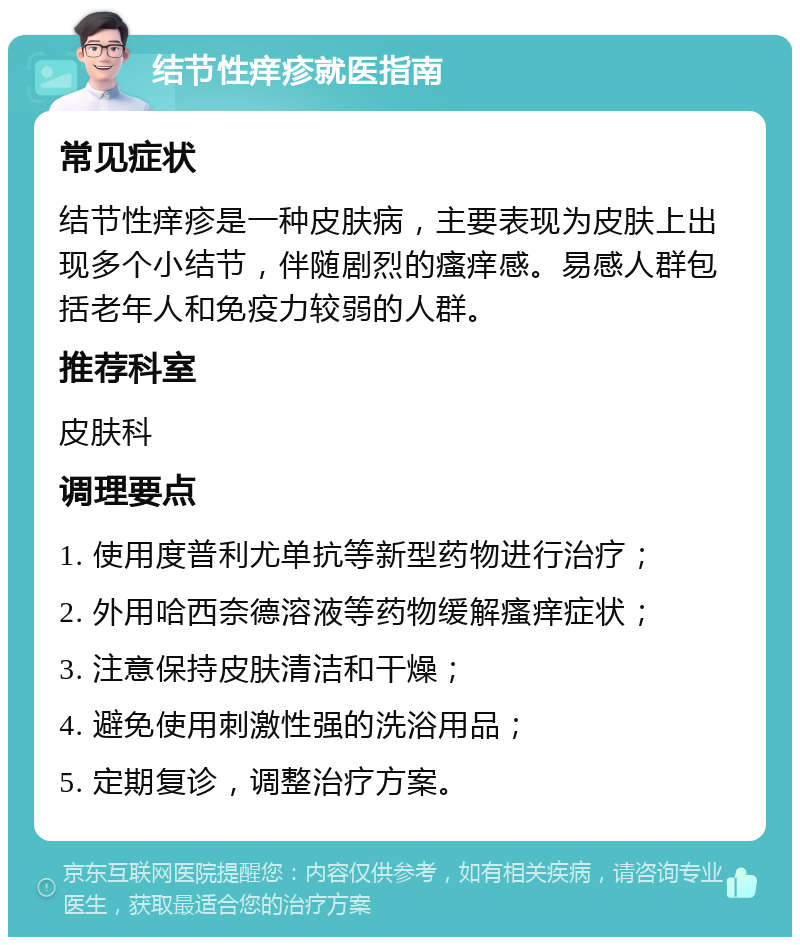 结节性痒疹就医指南

常见症状

结节性痒疹是一种皮肤病，主要表现为皮肤上出现多个小结节，伴随剧烈的瘙痒感。易感人群包括老年人和免疫力较弱的人群。

推荐科室

皮肤科

调理要点

1. 使用度普利尤单抗等新型药物进行治疗；

2. 外用哈西奈德溶液等药物缓解瘙痒症状；

3. 注意保持皮肤清洁和干燥；

4. 避免使用刺激性强的洗浴用品；

5. 定期复诊，调整治疗方案。

京东互联网医院提醒您：内容仅供参考，如有相关疾病，请咨询专业医生，获取最适合您的治疗方案